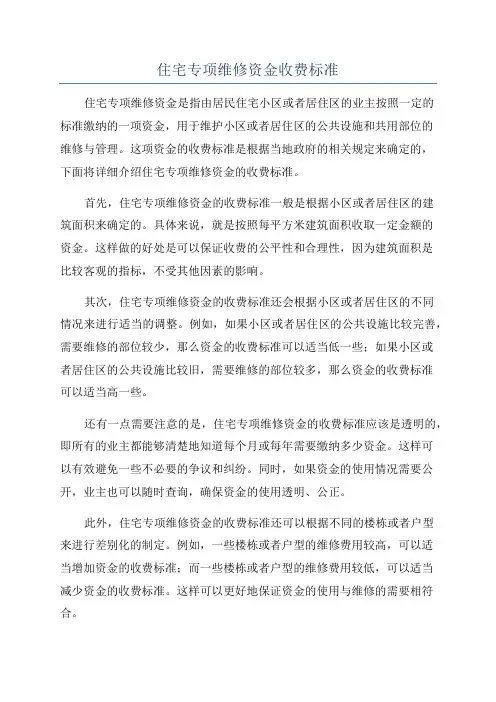 住宅专项维修资金收费标准

住宅专项维修资金是指由居民住宅小区或者居住区的业主按照一定的标准缴纳的一项资金，用于维护小区或者居住区的公共设施和共用部位的维修与管理。这项资金的收费标准是根据当地政府的相关规定来确定的，下面将详细介绍住宅专项维修资金的收费标准。

首先，住宅专项维修资金的收费标准一般是根据小区或者居住区的建筑面积来确定的。具体来说，就是按照每平方米建筑面积收取一定金额的资金。这样做的好处是可以保证收费的公平性和合理性，因为建筑面积是比较客观的指标，不受其他因素的影响。

其次，住宅专项维修资金的收费标准还会根据小区或者居住区的不同情况来进行适当的调整。例如，如果小区或者居住区的公共设施比较完善，需要维修的部位较少，那么资金的收费标准可以适当低一些；如果小区或者居住区的公共设施比较旧，需要维修的部位较多，那么资金的收费标准可以适当高一些。

还有一点需要注意的是，住宅专项维修资金的收费标准应该是透明的，即所有的业主都能够清楚地知道每个月或每年需要缴纳多少资金。这样可以有效避免一些不必要的争议和纠纷。同时，如果资金的使用情况需要公开，业主也可以随时查询，确保资金的使用透明、公正。

此外，住宅专项维修资金的收费标准还可以根据不同的楼栋或者户型来进行差别化的制定。例如，一些楼栋或者户型的维修费用较高，可以适当增加资金的收费标准；而一些楼栋或者户型的维修费用较低，可以适当减少资金的收费标准。这样可以更好地保证资金的使用与维修的需要相符合。